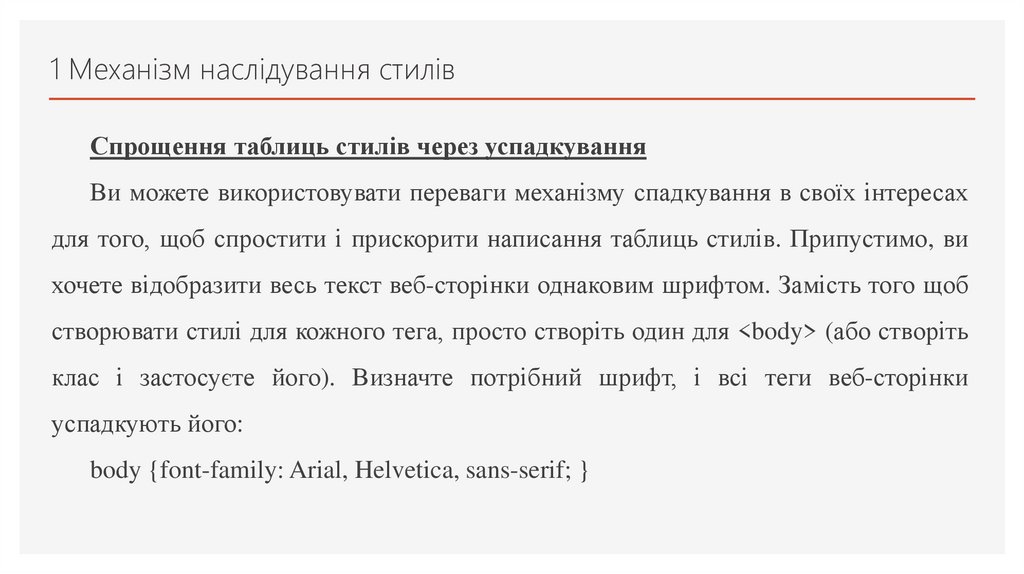 1 Механізм наслідування стилів

Спрощення таблиць стилів через успадкування

Ви можете використовувати переваги механізму спадкування в своїх інтересах для того, щоб спростити і прискорити написання таблиць стилів. Припустимо, ви хочете відобразити весь текст веб-сторінки однаковим шрифтом. Замість того щоб створювати стилі для кожного тега, просто створіть один для <body> (або створіть клас і застосуєте його). Визначте потрібний шрифт, і всі теги веб-сторінки успадкують його:

body {font-family: Arial, Helvetica, sans-serif; }